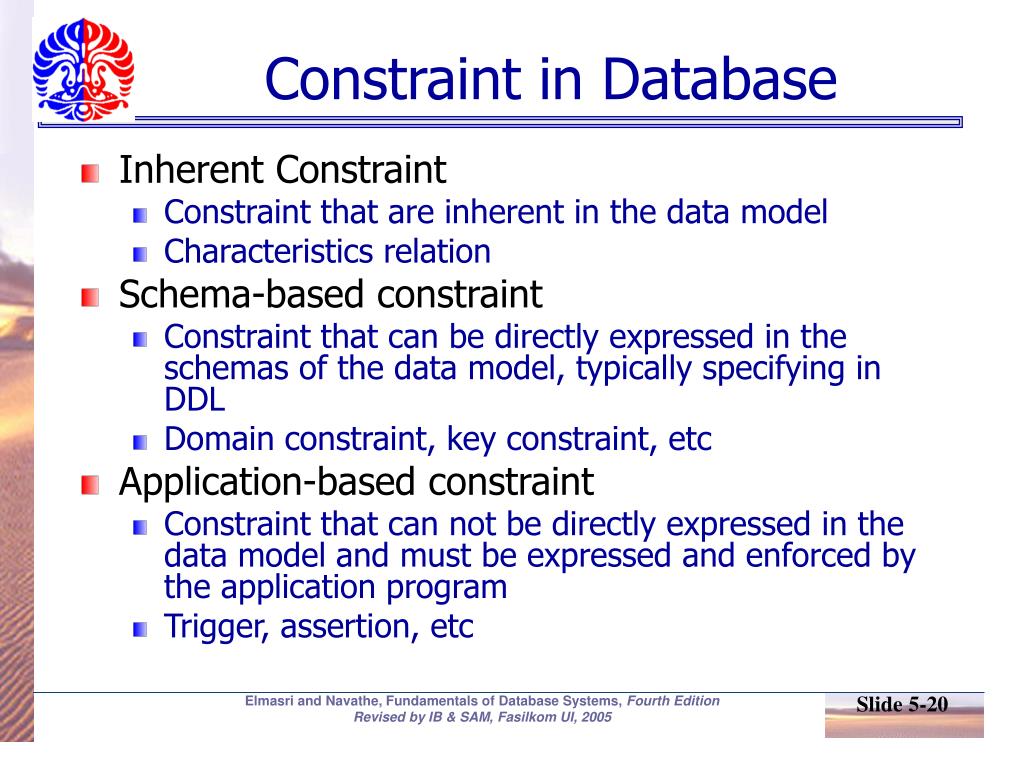 Constraint in Database

Inherent Constraint

Constraint that are inherent in the data model

Characteristics relation

Schema-based constraint

Constraint that can be directly expressed in the schemas of the data model, typically specifying in DDL

Domain constraint, key constraint, etc

Application-based constraint

Constraint that can not be directly expressed in the data model and must be expressed and enforced by the application program

Trigger, assertion, etc

Elmasri and Navathe, Fundamentals of Database Systems, Fourth Edition
Revised by IB & SAM, Fasilkom UI, 2005

Slide 5-20